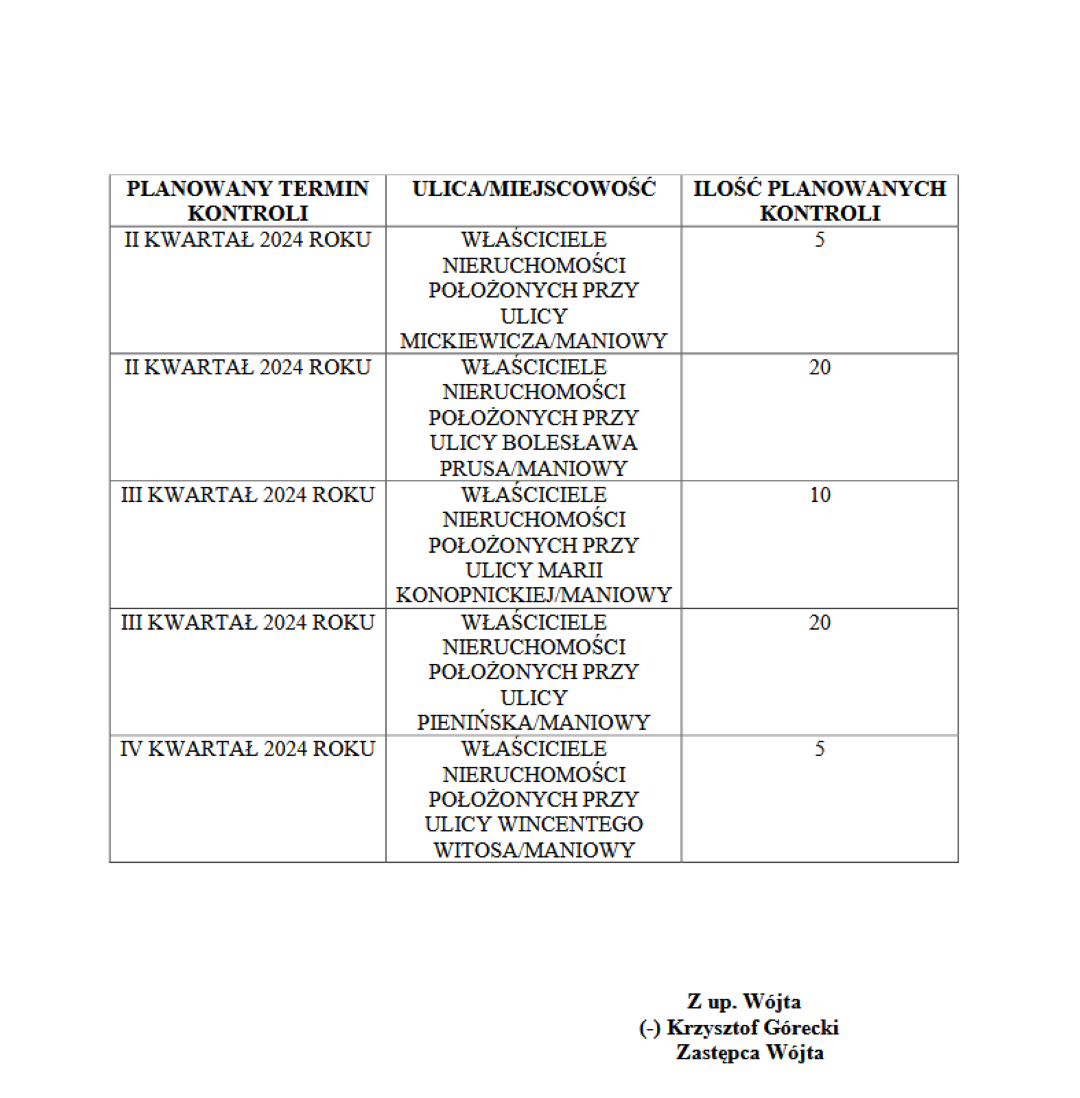 | PLANOWANY TERMIN KONTROLI | ULICA/MIEJSCOWOŚĆ | ILOŚĆ PLANOWANYCH KONTROLI |
|---|---|---|
| II KWARTAŁ 2024 ROKU | WŁAŚCICIELE NIERUCHOMOŚCI POŁOŻONYCH PRZY ULICY MICKIEWICZA/MANIOWY | 5 |
| II KWARTAŁ 2024 ROKU | WŁAŚCICIELE NIERUCHOMOŚCI POŁOŻONYCH PRZY ULICY BOLESŁAWA PRUSA/MANIOWY | 20 |
| III KWARTAŁ 2024 ROKU | WŁAŚCICIELE NIERUCHOMOŚCI POŁOŻONYCH PRZY ULICY MARII KONOPNICKIEJ/MANIOWY | 10 |
| III KWARTAŁ 2024 ROKU | WŁAŚCICIELE NIERUCHOMOŚCI POŁOŻONYCH PRZY ULICY PIENIŃSKA/MANIOWY | 20 |
| IV KWARTAŁ 2024 ROKU | WŁAŚCICIELE NIERUCHOMOŚCI POŁOŻONYCH PRZY ULICY WINCENTEGO WITOSA/MANIOWY | 5 |

Z up. Wójta
(-) Krzysztof Górecki
Zastępca Wójta